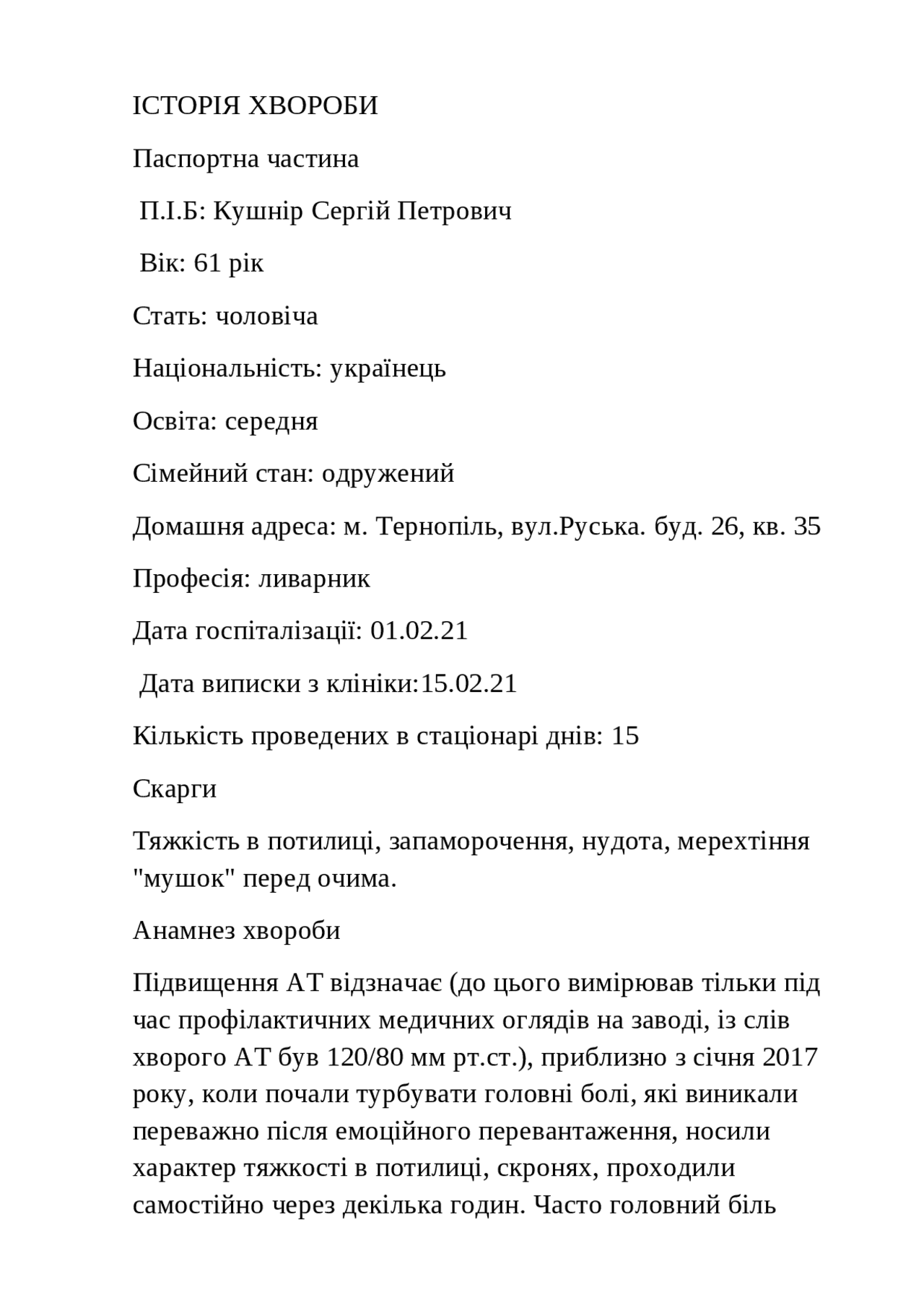 ІСТОРІЯ ХВОРОБИ

Паспортна частина

П.І.Б: Кушнір Сергій Петрович

Вік: 61 рік

Стать: чоловіча

Національність: українець

Освіта: середня

Сімейний стан: одружений

Домашня адреса: м. Тернопіль, вул.Руська. буд. 26, кв. 35

Професія: ливарник

Дата госпіталізації: 01.02.21

Дата виписки з клініки:15.02.21

Кількість проведених в стаціонарі днів: 15

Скарги

Тяжкість в потилиці, запаморочення, нудота, мерехтіння "мушок" перед очима.

Анамнез хвороби

Підвищення АТ відзначає (до цього вимірював тільки під час профілактичних медичних оглядів на заводі, із слів хворого АТ був 120/80 мм рт.ст.), приблизно з січня 2017 року, коли почали турбувати головні болі, які виникали переважно після емоційного перевантаження, носили характер тяжкості в потилиці, скронях, проходили самостійно через декілька годин. Часто головний біль